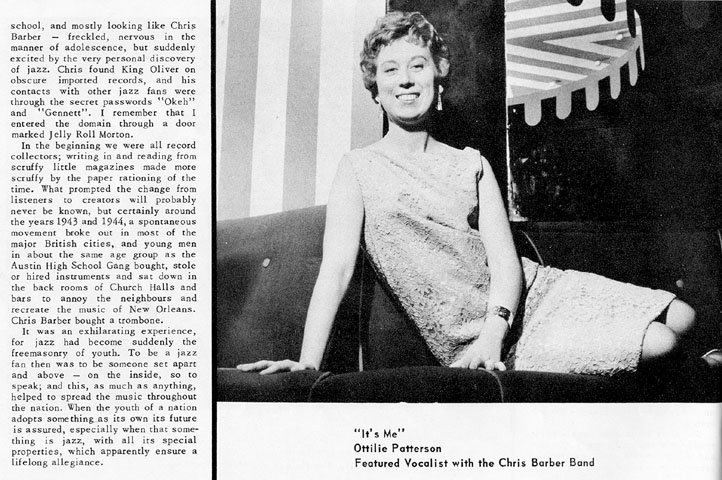 school, and mostly looking like Chris Barber — freckled, nervous in the manner of adolescence, but suddenly excited by the very personal discovery of jazz. Chris found King Oliver on obscure imported records, and his contacts with other jazz fans were through the secret passwords "Okeh" and "Gennett". I remember that I entered the domain through a door marked Jelly Roll Morton.

In the beginning we were all record collectors; writing in and reading from scruffy little magazines made more scruffy by the paper rationing of the time. What prompted the change from listeners to creators will probably never be known, but certainly around the years 1943 and 1944, a spontaneous movement broke out in most of the major British cities, and young men in about the same age group as the Austin High School Gang bought, stole or hired instruments and sat down in the back rooms of Church Halls and bars to annoy the neighbours and recreate the music of New Orleans. Chris Barber bought a trombone.

It was an exhilarating experience, for jazz had become suddenly the freemasonry of youth. To be a jazz fan then was to be someone set apart and above — on the inside, so to speak; and this, as much as anything, helped to spread the music throughout the nation. When the youth of a nation adopts something as its own its future is assured, especially when that something is jazz, with all its special properties, which apparently ensure a lifelong allegiance.

"It's Me"
Ottilie Patterson
Featured Vocalist with the Chris Barber Band